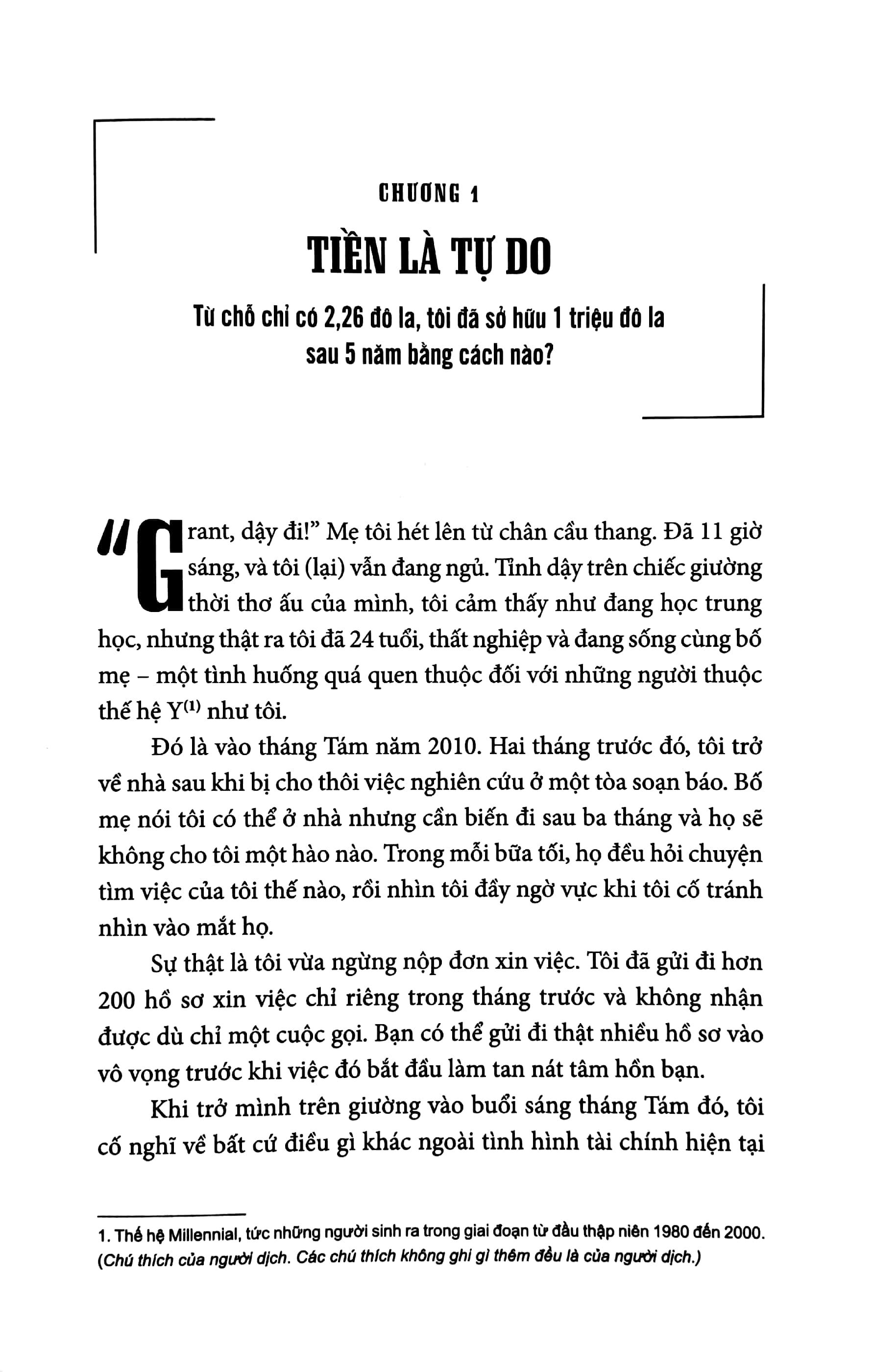 CHƯƠNG 1

TIỀN LÀ TỰ DO

Từ chỗ chỉ có 2,26 đô la, tôi đã sở hữu 1 triệu đô la sau 5 năm bằng cách nào?

"Grant, dậy đi!" Mẹ tôi hét lên từ chân cầu thang. Đã 11 giờ sáng, và tôi (lại) vẫn đang ngủ. Tỉnh dậy trên chiếc giường thời thơ ấu của mình, tôi cảm thấy như đang học trung học, nhưng thật ra tôi đã 24 tuổi, thất nghiệp và đang sống cùng bố mẹ – một tình huống quá quen thuộc đối với những người thuộc thế hệ Y$^{(1)}$ như tôi.

Đó là vào tháng Tám năm 2010. Hai tháng trước đó, tôi trở về nhà sau khi bị cho thôi việc nghiên cứu ở một tòa soạn báo. Bố mẹ nói tôi có thể ở nhà nhưng cần biến đi sau ba tháng và họ sẽ không cho tôi một hào nào. Trong mỗi bữa tối, họ đều hỏi chuyện tìm việc của tôi thế nào, rồi nhìn tôi đầy ngờ vực khi tôi cố tránh nhìn vào mắt họ.

Sự thật là tôi vừa ngừng nộp đơn xin việc. Tôi đã gửi đi hơn 200 hồ sơ xin việc chỉ riêng trong tháng trước và không nhận được dù chỉ một cuộc gọi. Bạn có thể gửi đi thật nhiều hồ sơ vào vô vọng trước khi việc đó bắt đầu làm tan nát tâm hồn bạn.

Khi trở mình trên giường vào buổi sáng tháng Tám đó, tôi cố nghĩ về bất cứ điều gì khác ngoài tình hình tài chính hiện tại

1. Thế hệ Millennial, tức những người sinh ra trong giai đoạn từ đầu thập niên 1980 đến 2000. (Chú thích của người dịch. Các chú thích không ghi gì thêm đều là của người dịch.)